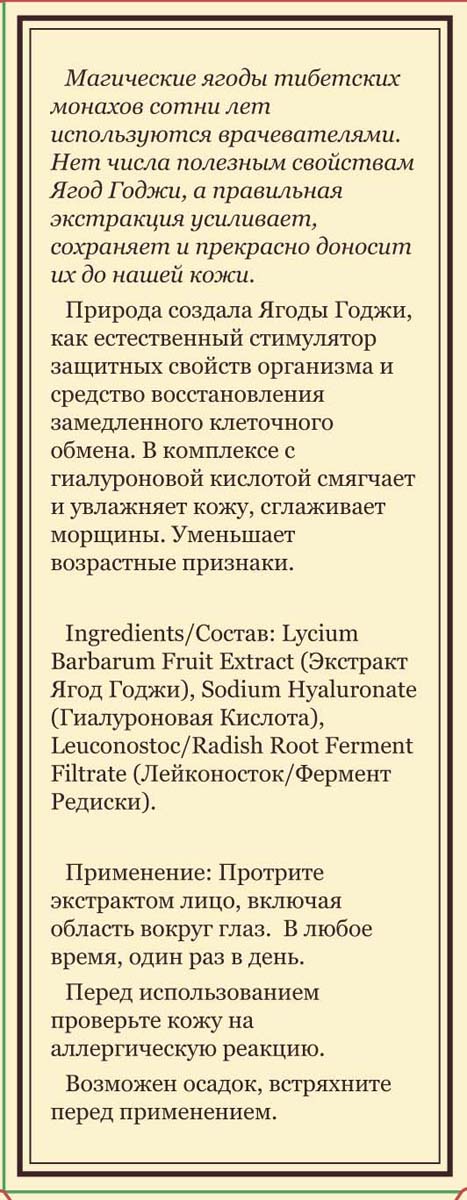 Магические ягоды тибетских монахов сотни лет используются врачевателями. Нет числа полезным свойствам Ягод Годжи, а правильная экстракция усиливает, сохраняет и прекрасно доносит их до нашей кожи.

Природа создала Ягоды Годжи, как естественный стимулятор защитных свойств организма и средство восстановления замедленного клеточного обмена. В комплексе с гиалуроновой кислотой смягчает и увлажняет кожу, сглаживает морщины. Уменьшает возрастные признаки.

Ingredients/Состав: Lycium Barbarum Fruit Extract (Экстракт Ягод Годжи), Sodium Hyaluronate (Гиалуроновая Кислота), Leuconostoc/Radish Root Ferment Filtrate (Лейконосток/Фермент Редиски).

Применение: Протрите экстрактом лицо, включая область вокруг глаз. В любое время, один раз в день.

Перед использованием проверьте кожу на аллергическую реакцию.

Возможен осадок, встряхните перед применением.